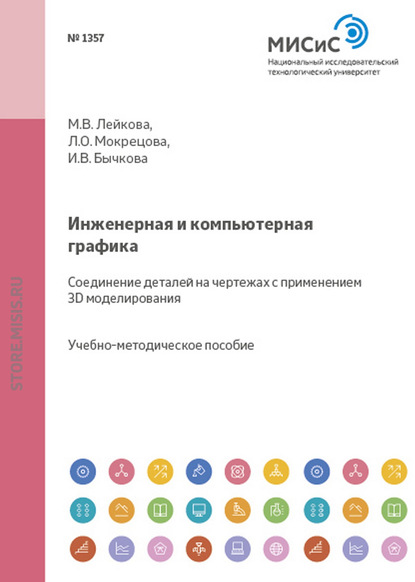 № 1357

МИСиС
Национальный исследовательский технологический университет

STORE.MISIS.RU

М.В. Лейкова,
Л.О. Мокрецова,
И.В. Бычкова

Инженерная и компьютерная графика

Соединение деталей на чертежах с применением 3D моделирования

Учебно-методическое пособие